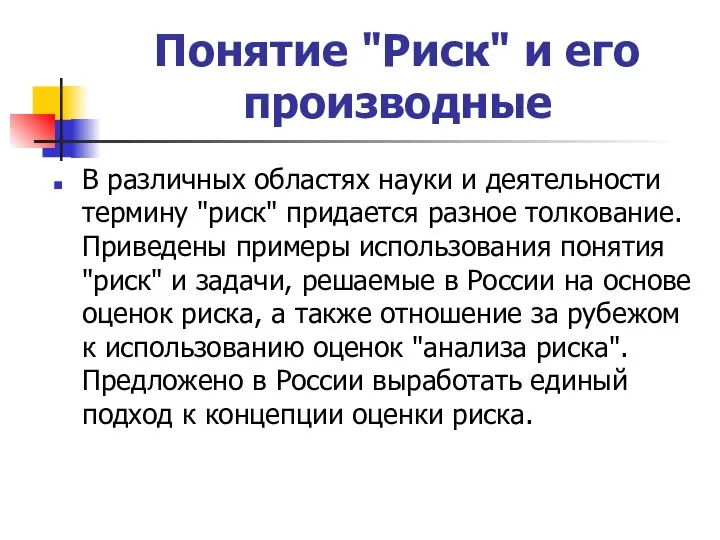 Понятие "Риск" и его производные

В различных областях науки и деятельности термину "риск" придается разное толкование. Приведены примеры использования понятия "риск" и задачи, решаемые в России на основе оценок риска, а также отношение за рубежом к использованию оценок "анализа риска". Предложено в России выработать единый подход к концепции оценки риска.